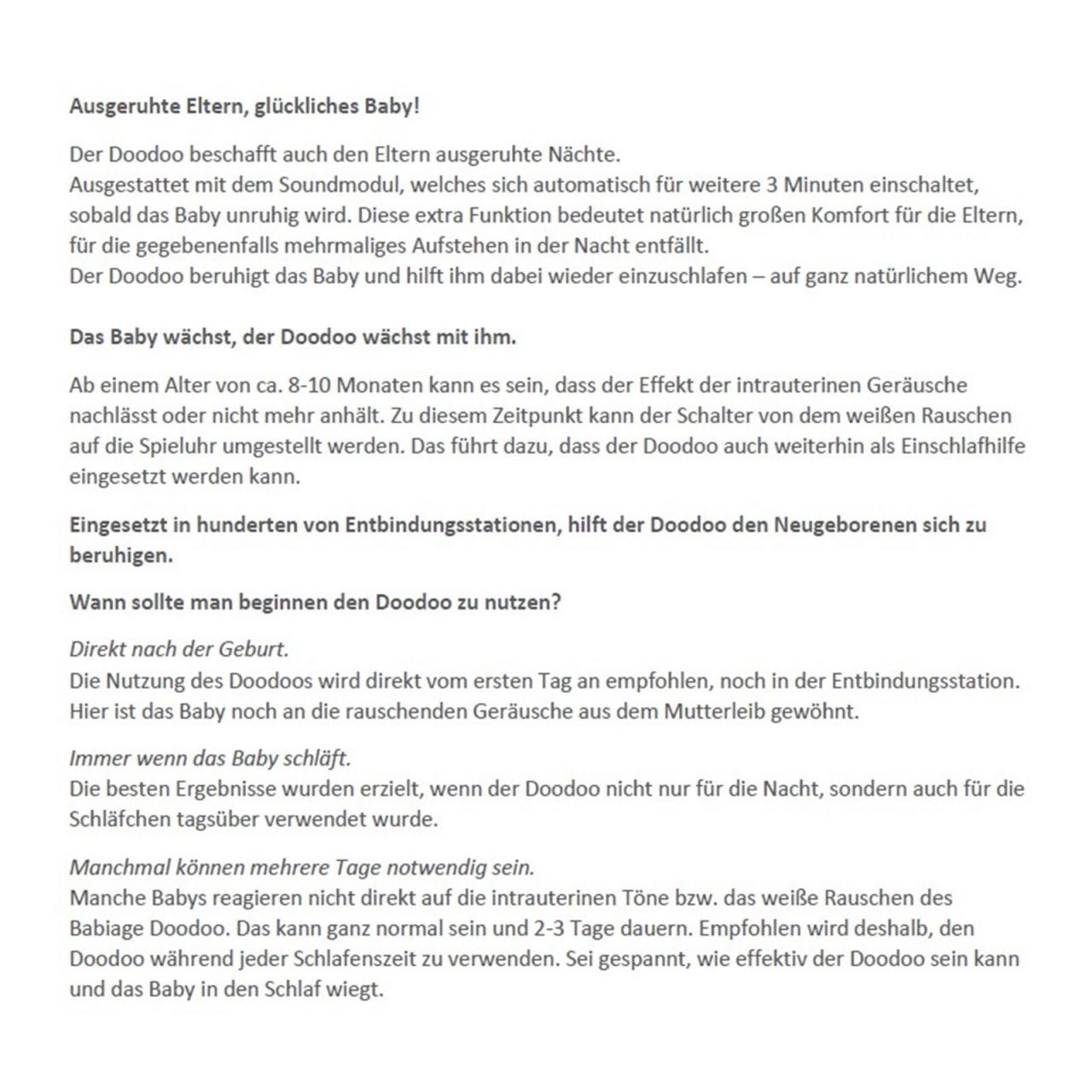 Ausgeruhte Eltern, glückliches Baby!

Der Doodoo beschafft auch den Eltern ausgeruhte Nächte.
Ausgestattet mit dem Soundmodul, welches sich automatisch für weitere 3 Minuten einschaltet, sobald das Baby unruhig wird. Diese extra Funktion bedeutet natürlich großen Komfort für die Eltern, für die gegebenenfalls mehrmaliges Aufstehen in der Nacht entfällt.
Der Doodoo beruhigt das Baby und hilft ihm dabei wieder einzuschlafen – auf ganz natürlichem Weg.

Das Baby wächst, der Doodoo wächst mit ihm.

Ab einem Alter von ca. 8-10 Monaten kann es sein, dass der Effekt der intrauterinen Geräusche nachlässt oder nicht mehr anhält. Zu diesem Zeitpunkt kann der Schalter von dem weißen Rauschen auf die Spieluhr umgestellt werden. Das führt dazu, dass der Doodoo auch weiterhin als Einschlafhilfe eingesetzt werden kann.

Eingesetzt in hunderten von Entbindungsstationen, hilft der Doodoo den Neugeborenen sich zu beruhigen.

Wann sollte man beginnen den Doodoo zu nutzen?

Direkt nach der Geburt.
Die Nutzung des Doodoos wird direkt vom ersten Tag an empfohlen, noch in der Entbindungsstation. Hier ist das Baby noch an die rauschenden Geräusche aus dem Mutterleib gewöhnt.

Immer wenn das Baby schläft.
Die besten Ergebnisse wurden erzielt, wenn der Doodoo nicht nur für die Nacht, sondern auch für die Schläfchen tagsüber verwendet wurde.

Manchmal können mehrere Tage notwendig sein.
Manche Babys reagieren nicht direkt auf die intrauterinen Töne bzw. das weiße Rauschen des Babiage Doodoo. Das kann ganz normal sein und 2-3 Tage dauern. Empfohlen wird deshalb, den Doodoo während jeder Schlafenszeit zu verwenden. Sei gespannt, wie effektiv der Doodoo sein kann und das Baby in den Schlaf wiegt.